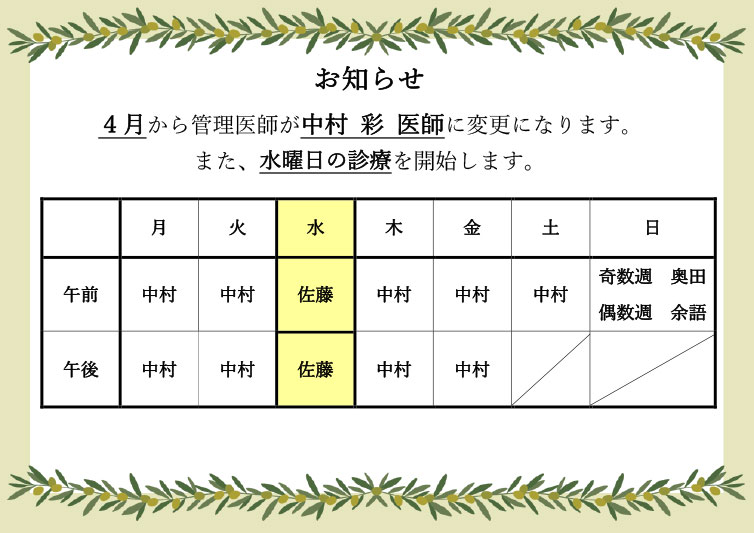 お知らせ

4月から管理医師が中村 彩 医師に変更になります。
また、水曜日の診療を開始します。

|  | 月 | 火 | 水 | 木 | 金 | 土 | 日 |
|---|---|---|---|---|---|---|---|
| 午前 | 中村 | 中村 | 佐藤 | 中村 | 中村 | 中村 | 奇数週 奥田 偶数週 余語 |
| 午後 | 中村 | 中村 | 佐藤 | 中村 | 中村 |  |  |